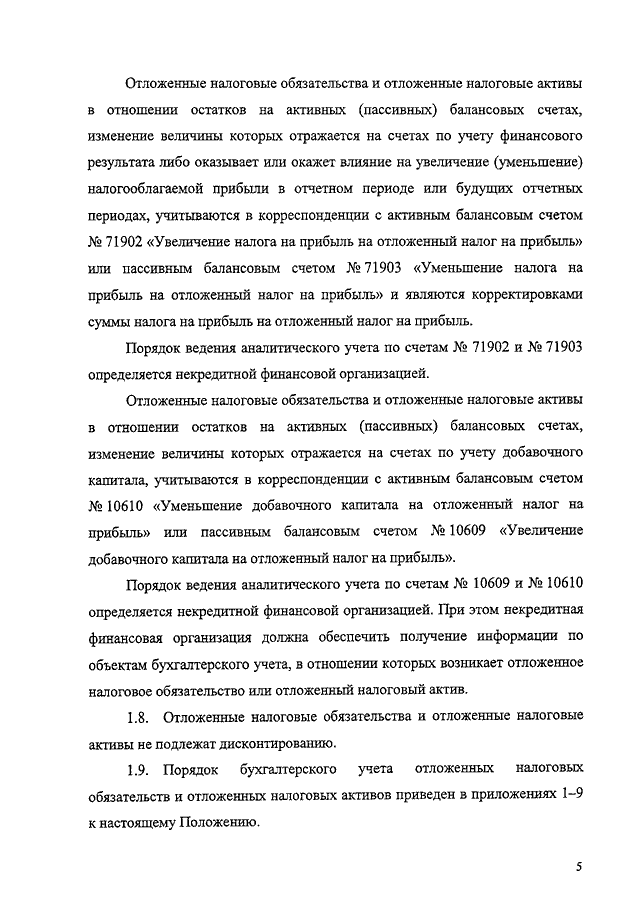 Отложенные налоговые обязательства и отложенные налоговые активы в отношении остатков на активных (пассивных) балансовых счетах, изменение величины которых отражается на счетах по учету финансового результата либо оказывает или окажет влияние на увеличение (уменьшение) налогооблагаемой прибыли в отчетном периоде или будущих отчетных периодах, учитываются в корреспонденции с активным балансовым счетом № 71902 «Увеличение налога на прибыль на отложенный налог на прибыль» или пассивным балансовым счетом № 71903 «Уменьшение налога на прибыль на отложенный налог на прибыль» и являются корректировками суммы налога на прибыль на отложенный налог на прибыль.

Порядок ведения аналитического учета по счетам № 71902 и № 71903 определяется некредитной финансовой организацией.

Отложенные налоговые обязательства и отложенные налоговые активы в отношении остатков на активных (пассивных) балансовых счетах, изменение величины которых отражается на счетах по учету добавочного капитала, учитываются в корреспонденции с активным балансовым счетом № 10610 «Уменьшение добавочного капитала на отложенный налог на прибыль» или пассивным балансовым счетом № 10609 «Увеличение добавочного капитала на отложенный налог на прибыль».

Порядок ведения аналитического учета по счетам № 10609 и № 10610 определяется некредитной финансовой организацией. При этом некредитная финансовая организация должна обеспечить получение информации по объектам бухгалтерского учета, в отношении которых возникает отложенное налоговое обязательство или отложенный налоговый актив.

1.8. Отложенные налоговые обязательства и отложенные налоговые активы не подлежат дисконтированию.

1.9. Порядок бухгалтерского учета отложенных налоговых обязательств и отложенных налоговых активов приведен в приложениях 1–9 к настоящему Положению.

5